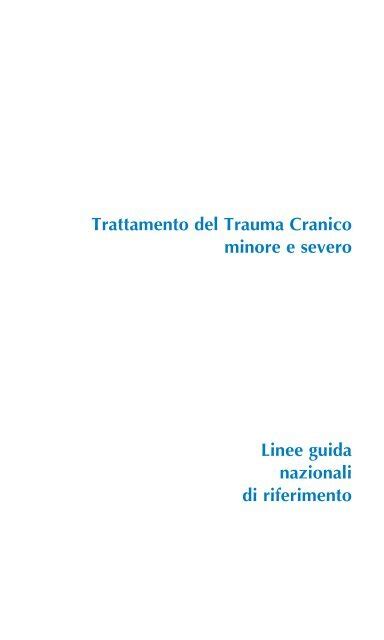 Trattamento del Trauma Cranico
minore e severo

Linee guida
nazionali
di riferimento